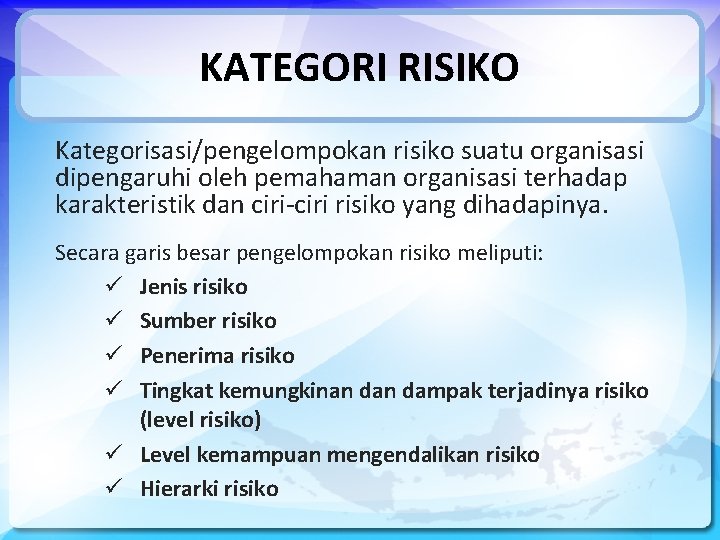 KATEGORI RISIKO

Kategorisasi/pengelompokan risiko suatu organisasi dipengaruhi oleh pemahaman organisasi terhadap karakteristik dan ciri-ciri risiko yang dihadapinya.

Secara garis besar pengelompokan risiko meliputi:
✓ Jenis risiko
✓ Sumber risiko
✓ Penerima risiko
✓ Tingkat kemungkinan dan dampak terjadinya risiko (level risiko)
✓ Level kemampuan mengendalikan risiko
✓ Hierarki risiko